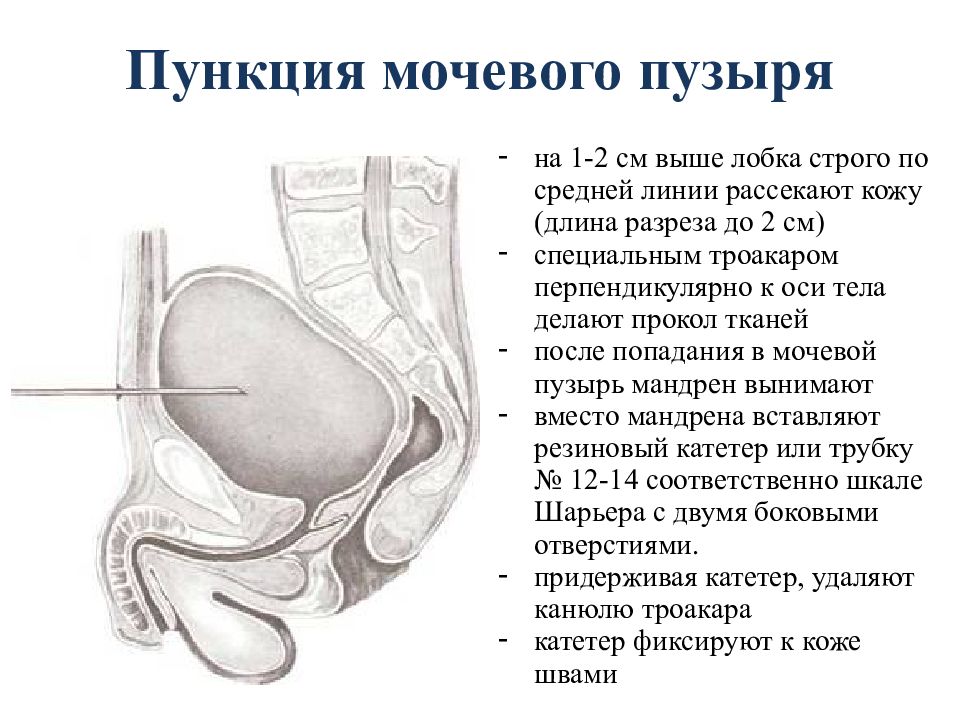 Пункция мочевого пузыря

- на 1-2 см выше лобка строго по средней линии рассекают кожу (длина разреза до 2 см)
- специальным троакаром перпендикулярно к оси тела делают прокол тканей
- после попадания в мочевой пузырь мандрен вынимают
- вместо мандрена вставляют резиновый катетер или трубку № 12-14 соответственно шкале Шарьера с двумя боковыми отверстиями.
- придерживая катетер, удаляют канюлю троакара
- катетер фиксируют к коже швами